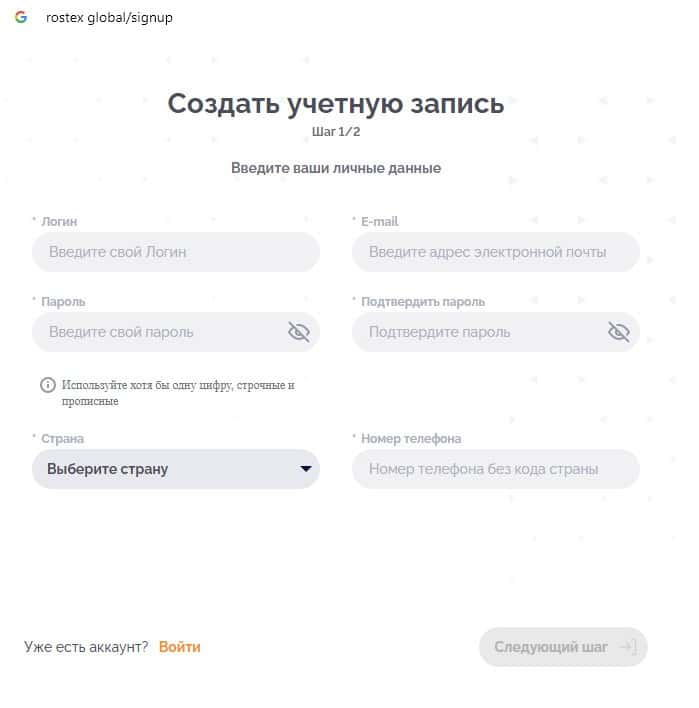 rostex global/signup

Создать учетную запись
Шаг 1/2

Введите ваши личные данные

* Логин
Введите свой Логин

* E-mail
Введите адрес электронной почты

* Пароль
Введите свой пароль

* Подтвердить пароль
Подтвердите пароль

Используйте хотя бы одну цифру, строчные и прописные

* Страна
Выберите страну

* Номер телефона
Номер телефона без кода страны

Уже есть аккаунт? Войти

Следующий шаг